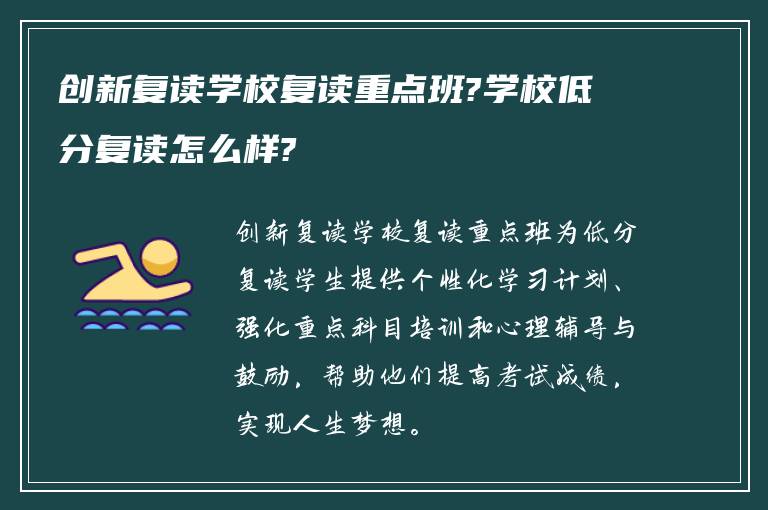 创新复读学校复读重点班?学校低分复读怎么样?

创新复读学校复读重点班为低分复读学生提供个性化学习计划、强化重点科目培训和心理辅导与鼓励，帮助他们提高考试成绩，实现人生梦想。